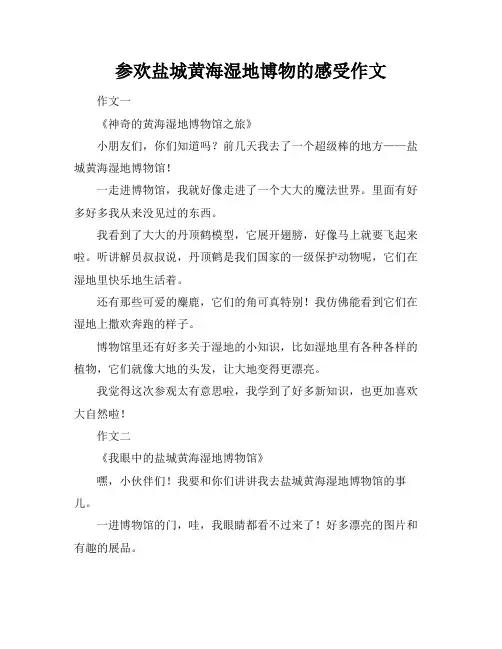 参欢盐城黄海湿地博物的感受作文

作文一

《神奇的黄海湿地博物馆之旅》

小朋友们，你们知道吗？前几天我去了一个超级棒的地方——盐城黄海湿地博物馆！

一走进博物馆，我就好像走进了一个大大的魔法世界。里面有好多好多我从来没见过的东西。

我看到了大大的丹顶鹤模型，它展开翅膀，好像马上就要飞起来啦。听讲解员叔叔说，丹顶鹤是我们国家的一级保护动物呢，它们在湿地里快乐地生活着。

还有那些可爱的麋鹿，它们的角可真特别！我仿佛能看到它们在湿地上撒欢奔跑的样子。

博物馆里还有好多关于湿地的小知识，比如湿地里有各种各样的植物，它们就像大地的头发，让大地变得更漂亮。

我觉得这次参观太有意思啦，我学到了好多新知识，也更加喜欢大自然啦！

作文二

《我眼中的盐城黄海湿地博物馆》

嘿，小伙伴们！我要和你们讲讲我去盐城黄海湿地博物馆的事儿。

一进博物馆的门，哇，我眼睛都看不过来了！好多漂亮的图片和有趣的展品。